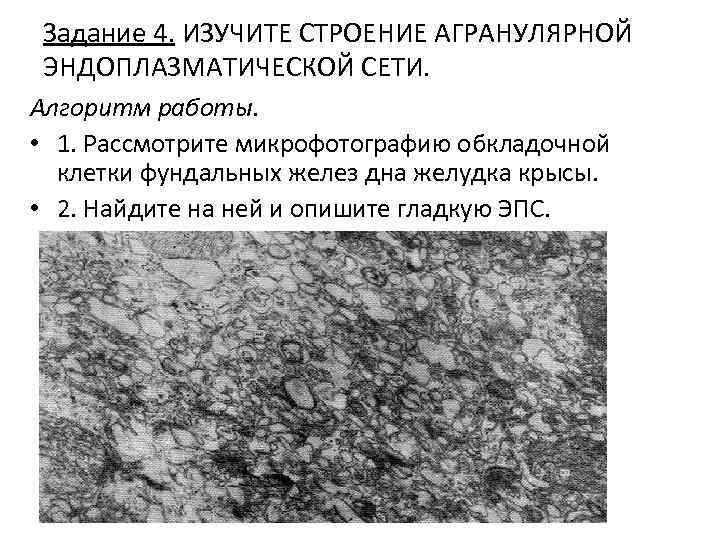 Задание 4. ИЗУЧИТЕ СТРОЕНИЕ АГРАНУЛЯРНОЙ ЭНДОПЛАЗМАТИЧЕСКОЙ СЕТИ.

Алгоритм работы.

• 1. Рассмотрите микрофотографию обкладочной клетки фундальных желез дна желудка крысы.

• 2. Найдите на ней и опишите гладкую ЭПС.